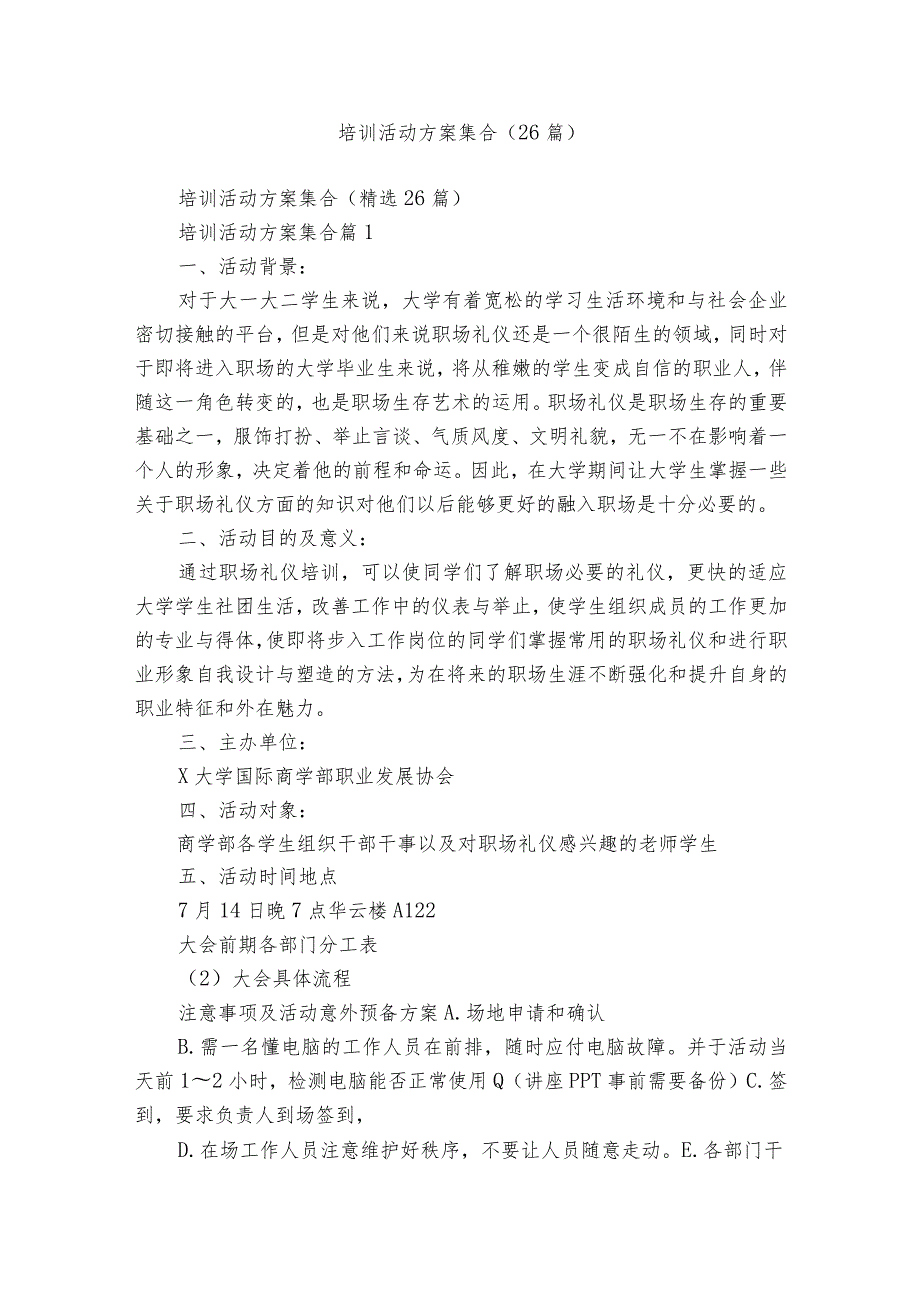 培训活动方案集合（26篇）

培训活动方案集合（精选26篇）

培训活动方案集合篇1

一、活动背景：

对于大一大二学生来说，大学有着宽松的学习生活环境和与社会企业密切接触的平台，但是对他们来说职场礼仪还是一个很陌生的领域，同时对于即将进入职场的大学毕业生来说，将从稚嫩的学生变成自信的职业人，伴随这一角色转变的，也是职场生存艺术的运用。职场礼仪是职场生存的重要基础之一，服饰打扮、举止言谈、气质风度、文明礼貌，无一不在影响着一个人的形象，决定着他的前程和命运。因此，在大学期间让大学生掌握一些关于职场礼仪方面的知识对他们以后能够更好的融入职场是十分必要的。

二、活动目的及意义：

通过职场礼仪培训，可以使同学们了解职场必要的礼仪，更快的适应大学学生社团生活，改善工作中的仪表与举止，使学生组织成员的工作更加的专业与得体，使即将步入工作岗位的同学们掌握常用的职场礼仪和进行职业形象自我设计与塑造的方法，为在将来的职场生涯不断强化和提升自身的职业特征和外在魅力。

三、主办单位：

X大学国际商学部职业发展协会

四、活动对象：

商学部各学生组织干部干事以及对职场礼仪感兴趣的老师学生

五、活动时间地点

7月14日晚7点华云楼A122

大会前期各部门分工表

（2）大会具体流程

注意事项及活动意外预备方案A.场地申请和确认

B.需一名懂电脑的工作人员在前排，随时应付电脑故障。并于活动当天前1～2小时，检测电脑能否正常使用Q（讲座PPT事前需要备份）C.签到，要求负责人到场签到，

D.在场工作人员注意维护好秩序，不要让人员随意走动。E.各部门干